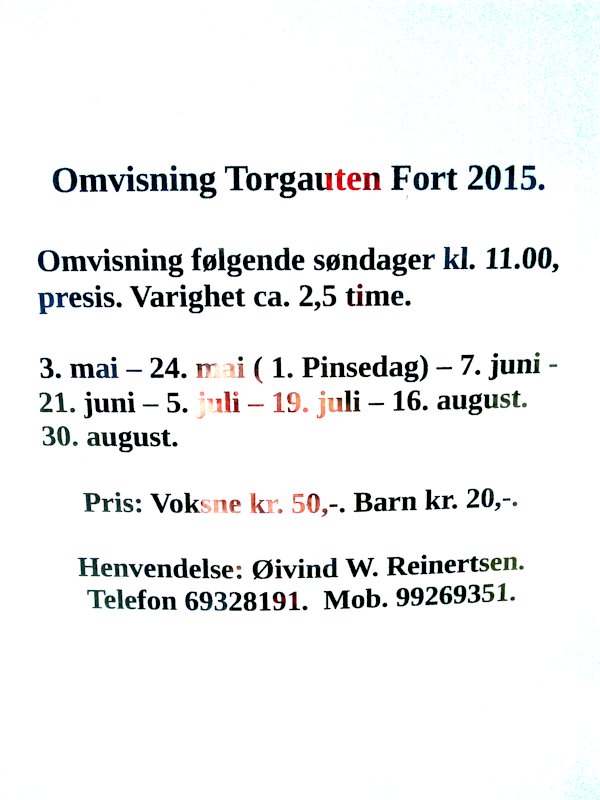 Omvisning Torgauten Fort 2015.

Omvisning følgende søndager kl. 11.00, presis. Varighet ca. 2,5 time.

3. mai – 24. mai ( 1. Pinsedag) – 7. juni - 21. juni – 5. juli – 19. juli – 16. august. 30. august.

Pris: Voksne kr. 50,-. Barn kr. 20,-.

Henvendelse: Øivind W. Reinertsen. Telefon 69328191. Mob. 99269351.